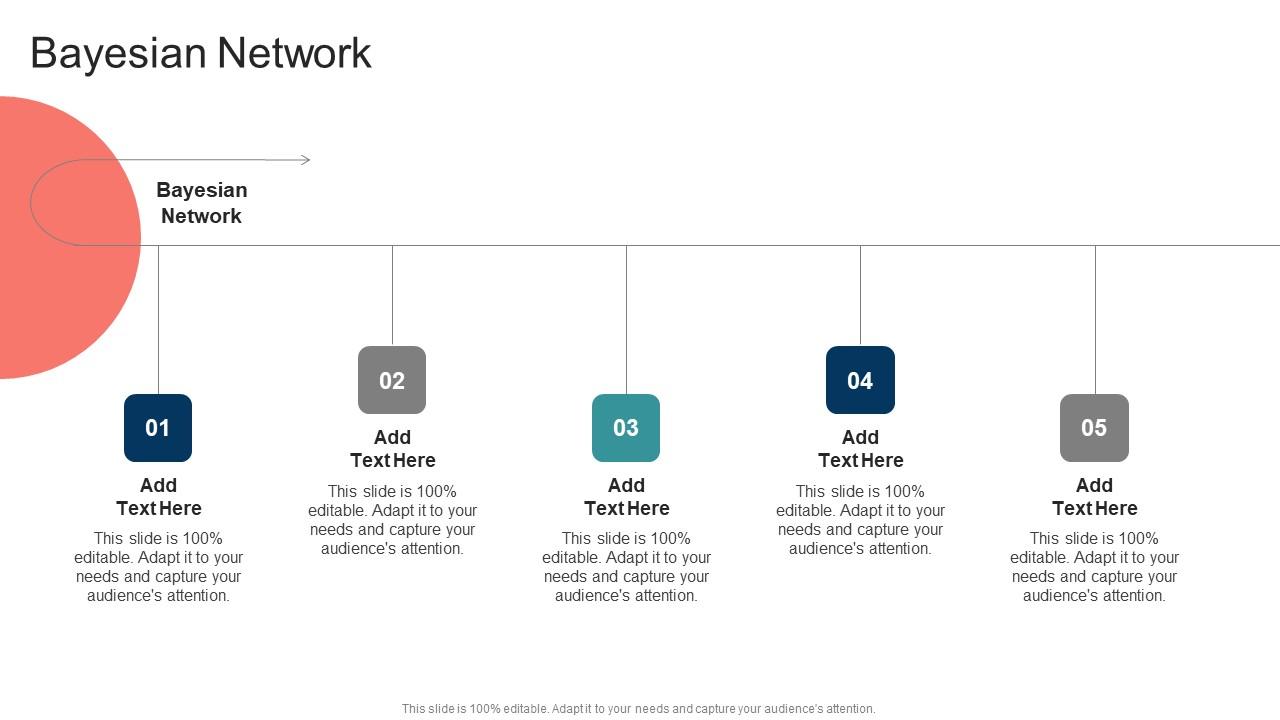 Bayesian Network

Bayesian Network

01

Add Text Here

This slide is 100% editable. Adapt it to your needs and capture your audience's attention.

02

Add Text Here

This slide is 100% editable. Adapt it to your needs and capture your audience's attention.

03

Add Text Here

This slide is 100% editable. Adapt it to your needs and capture your audience's attention.

04

Add Text Here

This slide is 100% editable. Adapt it to your needs and capture your audience's attention.

05

Add Text Here

This slide is 100% editable. Adapt it to your needs and capture your audience's attention.

This slide is 100% editable. Adapt it to your needs and capture your audience's attention.